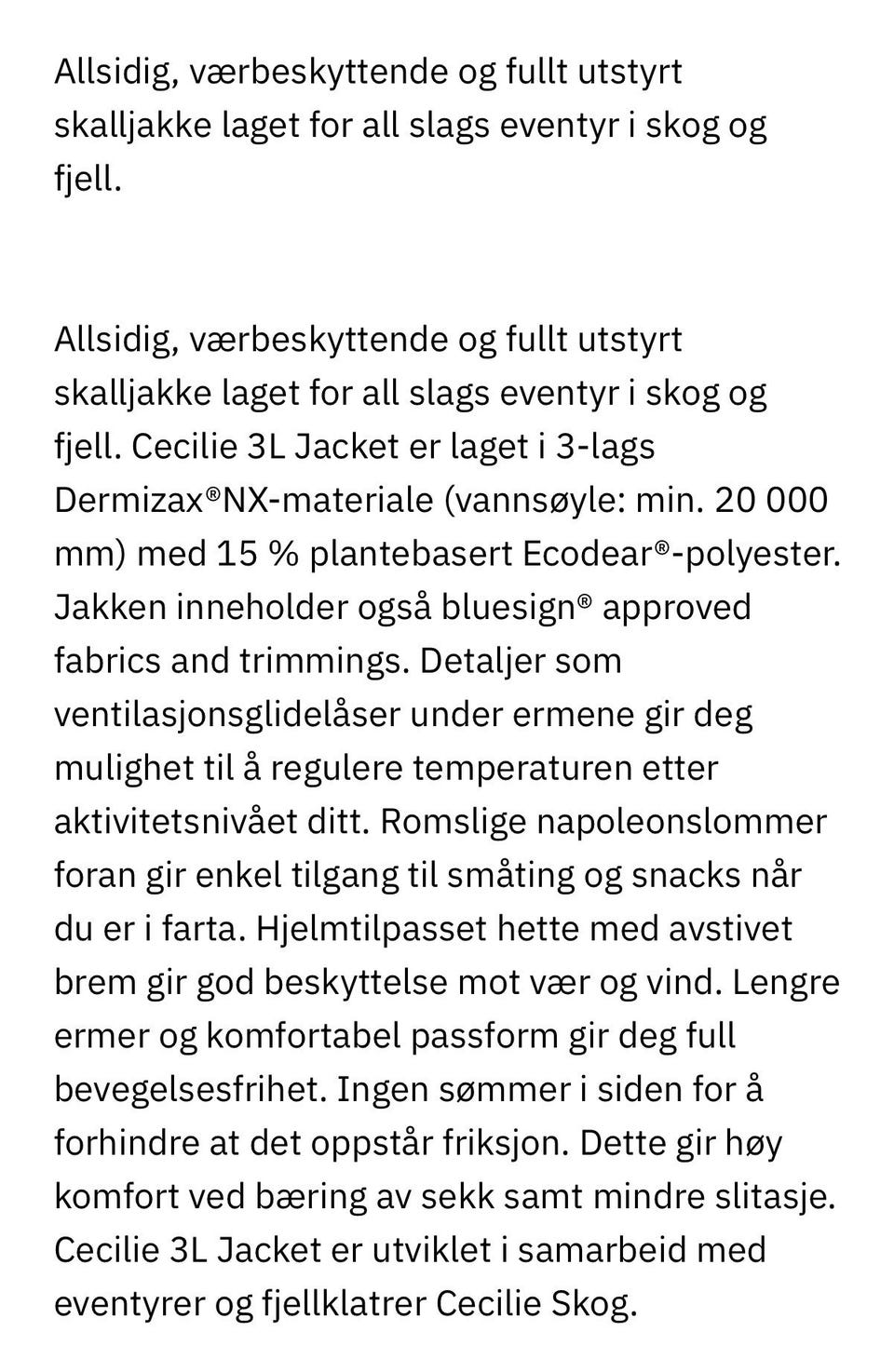 Allsidig, værbeskyttende og fullt utstyrt skalljakke laget for all slags eventyr i skog og fjell.

Allsidig, værbeskyttende og fullt utstyrt skalljakke laget for all slags eventyr i skog og fjell. Cecilie 3L Jacket er laget i 3-lags Dermizax®NX-materiale (vannsøyle: min. 20 000 mm) med 15 % plantebasert Ecodear®-polyester. Jakken inneholder også bluesign® approved fabrics and trimmings. Detaljer som ventilasjonsglidelåser under ermene gir deg mulighet til å regulere temperaturen etter aktivitetsnivået ditt. Romslige napoleonslommer foran gir enkel tilgang til småting og snacks når du er i farta. Hjelmtilpasset hette med avstivet brem gir god beskyttelse mot vær og vind. Lengre ermer og komfortabel passform gir deg full bevegelsesfrihet. Ingen sømmer i siden for å forhindre at det oppstår friksjon. Dette gir høy komfort ved bæring av sekk samt mindre slitasje. Cecilie 3L Jacket er utviklet i samarbeid med eventyrer og fjellklatrer Cecilie Skog.